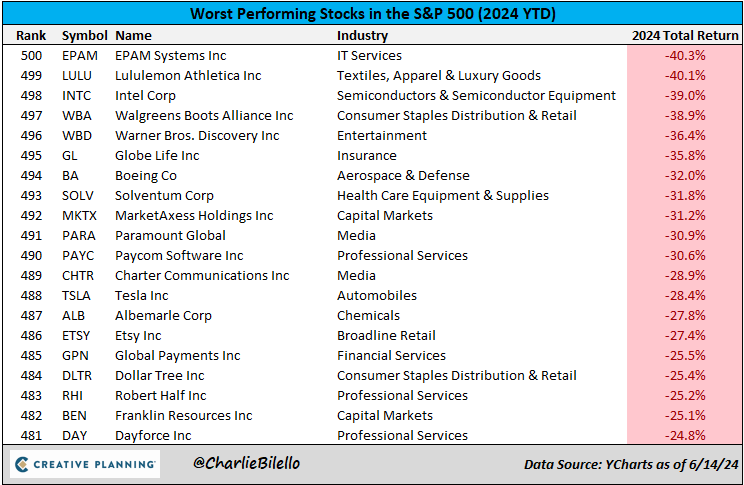 Worst Performing Stocks in the S&P 500 (2024 YTD)

| Rank | Symbol | Name | Industry | 2024 Total Return |
|---|---|---|---|---|
| 500 | EPAM | EPAM Systems Inc | IT Services | -40.3% |
| 499 | LULU | Lululemon Athletica Inc | Textiles, Apparel & Luxury Goods | -40.1% |
| 498 | INTC | Intel Corp | Semiconductors & Semiconductor Equipment | -39.0% |
| 497 | WBA | Walgreens Boots Alliance Inc | Consumer Staples Distribution & Retail | -38.9% |
| 496 | WBD | Warner Bros. Discovery Inc | Entertainment | -36.4% |
| 495 | GL | Globe Life Inc | Insurance | -35.8% |
| 494 | BA | Boeing Co | Aerospace & Defense | -32.0% |
| 493 | SOLV | Solventum Corp | Health Care Equipment & Supplies | -31.8% |
| 492 | MKTX | MarketAxess Holdings Inc | Capital Markets | -31.2% |
| 491 | PARA | Paramount Global | Media | -30.9% |
| 490 | PAYC | Paycom Software Inc | Professional Services | -30.6% |
| 489 | CHTR | Charter Communications Inc | Media | -28.9% |
| 488 | TSLA | Tesla Inc | Automobiles | -28.4% |
| 487 | ALB | Albemarle Corp | Chemicals | -27.8% |
| 486 | ETSY | Etsy Inc | Broadline Retail | -27.4% |
| 485 | GPN | Global Payments Inc | Financial Services | -25.5% |
| 484 | DLTR | Dollar Tree Inc | Consumer Staples Distribution & Retail | -25.4% |
| 483 | RHI | Robert Half Inc | Professional Services | -25.2% |
| 482 | BEN | Franklin Resources Inc | Capital Markets | -25.1% |
| 481 | DAY | Dayforce Inc | Professional Services | -24.8% |

CREATIVE PLANNING

@CharlieBilello

Data Source: YCharts as of 6/14/24